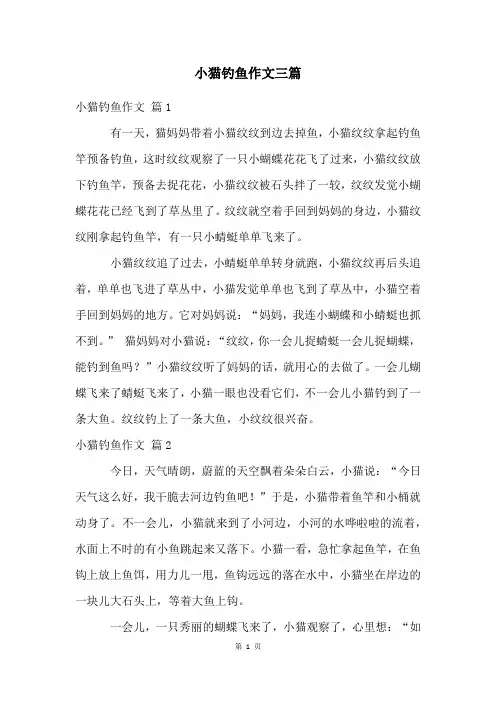 小猫钓鱼作文三篇

小猫钓鱼作文 篇1

有一天，猫妈妈带着小猫纹纹到边去掉鱼，小猫纹纹拿起钓鱼竿预备钓鱼，这时纹纹观察了一只小蝴蝶花花飞了过来，小猫纹纹放下钓鱼竿，预备去捉花花，小猫纹纹被石头拌了一较，纹纹发觉小蝴蝶花花已经飞到了草丛里了。纹纹就空着手回到妈妈的身边，小猫纹纹刚拿起钓鱼竿，有一只小蜻蜓单单飞来了。

小猫纹纹追了过去，小蜻蜓单单转身就跑，小猫纹纹再后头追着，单单也飞进了草丛中，小猫发觉单单也飞到了草丛中，小猫空着手回到妈妈的地方。它对妈妈说：“妈妈，我连小蝴蝶和小蜻蜓也抓不到。” 猫妈妈对小猫说：“纹纹，你一会儿捉蜻蜓一会儿捉蝴蝶，能钓到鱼吗？”小猫纹纹听了妈妈的话，就用心的去做了。一会儿蝴蝶飞来了蜻蜓飞来了，小猫一眼也没看它们，不一会儿小猫钓到了一条大鱼。纹纹钓上了一条大鱼，小纹纹很兴奋。

小猫钓鱼作文 篇2

今日，天气晴朗，蔚蓝的天空飘着朵朵白云，小猫说：“今日天气这么好，我干脆去河边钓鱼吧！”于是，小猫带着鱼竿和小桶就动身了。不一会儿，小猫就来到了小河边，小河的水哗啦啦的流着，水面上不时的有小鱼跳起来又落下。小猫一看，急忙拿起鱼竿，在鱼钩上放上鱼饵，用力儿一甩，鱼钩远远的落在水中，小猫坐在岸边的一块儿大石头上，等着大鱼上钩。

一会儿，一只秀丽的蝴蝶飞来了，小猫观察了，心里想：“如

第 1 页